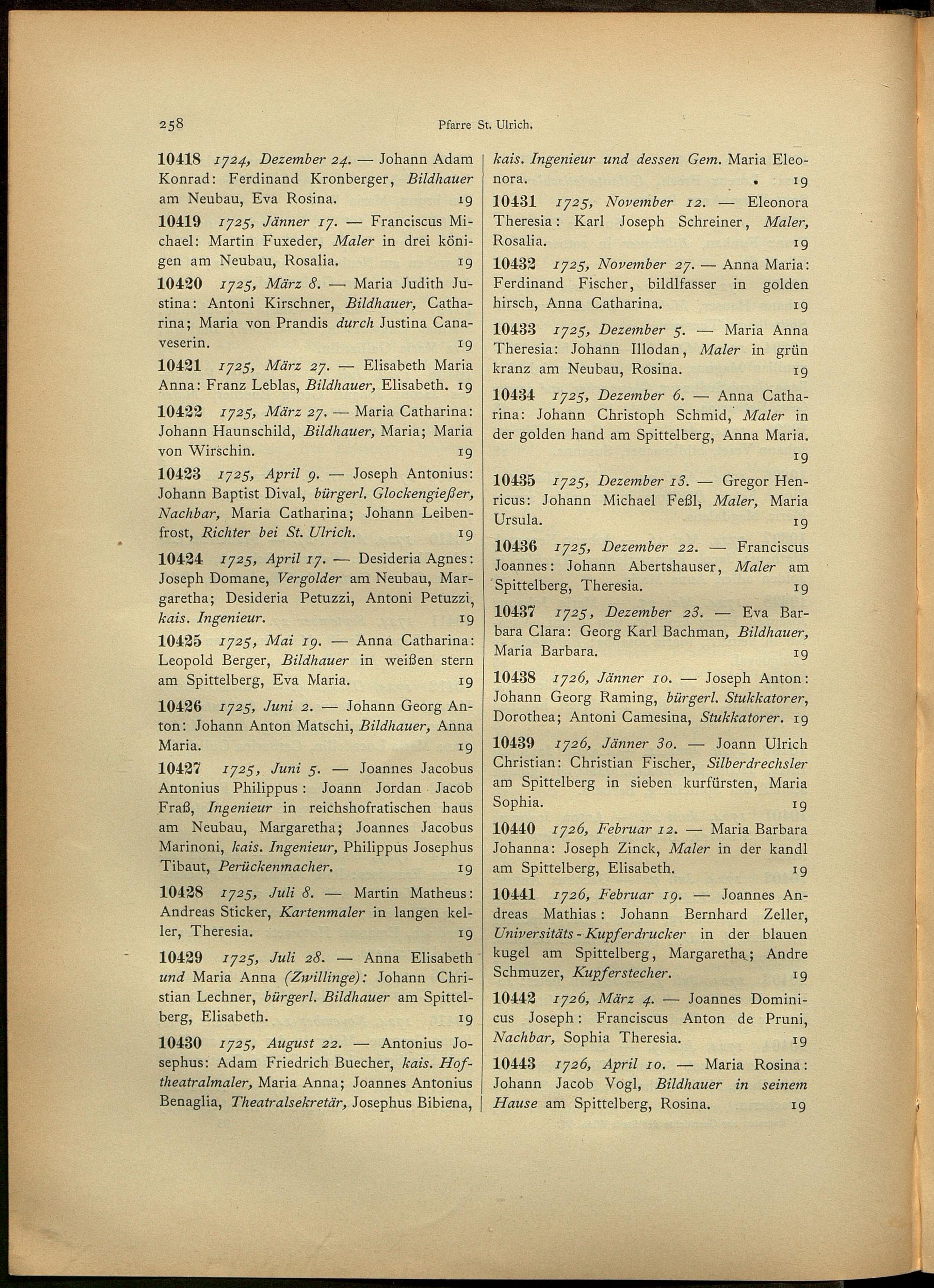 258 Pfarre St. Ulrich.

10418 1724, Dezember 24. — Johann Adam Konrad: Ferdinand Kronberger, Bildhauer am Neubau, Eva Rosina. 19

10419 1725, Jänner 17. — Franciscus Michael: Martin Fuxeder, Maler in drei königen am Neubau, Rosalia. 19

10420 1725, März 8. — Maria Judith Justina: Antoni Kirschner, Bildhauer, Catharina; Maria von Prandis durch Justina Canaveserin. 19

10421 1725, März 27. — Elisabeth Maria Anna: Franz Leblas, Bildhauer, Elisabeth. 19

10422 1725, März 27. — Maria Catharina: Johann Haunschild, Bildhauer, Maria; Maria von Wirschin. 19

10423 1725, April 9. — Joseph Antonius: Johann Baptist Dival, bürgerl. Glockengießer, Nachbar, Maria Catharina; Johann Leibenfrost, Richter bei St. Ulrich. 19

10424 1725, April 17. — Desideria Agnes: Joseph Domane, Vergolder am Neubau, Margaretha; Desideria Petuzzi, Antoni Petuzzi, kais. Ingenieur. 19

10425 1725, Mai 19. — Anna Catharina: Leopold Berger, Bildhauer in weißen stern am Spittelberg, Eva Maria. 19

10426 1725, Juni 2. — Johann Georg Anton: Johann Anton Matschi, Bildhauer, Anna Maria. 19

10427 1725, Juni 5. — Joannes Jacobus Antonius Philippus: Joann Jordan Jacob Fraß, Ingenieur in reichshofratischen haus am Neubau, Margaretha; Joannes Jacobus Marinoni, kais. Ingenieur, Philippus Josephus Tibaut, Perückenmacher. 19

10428 1725, Juli 8. — Martin Matheus: Andreas Sticker, Kartenmaler in langen keller, Theresia. 19

10429 1725, Juli 28. — Anna Elisabeth und Maria Anna (Zwillinge): Johann Christian Lechner, bürgerl. Bildhauer am Spittelberg, Elisabeth. 19

10430 1725, August 22. — Antonius Josephus: Adam Friedrich Buecher, kais. Hoftheatralmaler, Maria Anna; Joannes Antonius Benaglia, Theatralsekretär, Josephus Bibiena, kais. Ingenieur und dessen Gem. Maria Eleonora. 19

10431 1725, November 12. — Eleonora Theresia: Karl Joseph Schreiner, Maler, Rosalia. 19

10432 1725, November 27. — Anna Maria: Ferdinand Fischer, bildlfasser in golden hirsch, Anna Catharina. 19

10433 1725, Dezember 5. — Maria Anna Theresia: Johann Illodan, Maler in grün kranz am Neubau, Rosina. 19

10434 1725, Dezember 6. — Anna Catharina: Johann Christoph Schmid, Maler in der golden hand am Spittelberg, Anna Maria. 19

10435 1725, Dezember 13. — Gregor Henricus: Johann Michael Feßl, Maler, Maria Ursula. 19

10436 1725, Dezember 22. — Franciscus Joannes: Johann Abertshauser, Maler am Spittelberg, Theresia. 19

10437 1725, Dezember 23. — Eva Barbara Clara: Georg Karl Bachman, Bildhauer, Maria Barbara. 19

10438 1726, Jänner 10. — Joseph Anton: Johann Georg Raming, bürgerl. Stukkatorer, Dorothea; Antoni Camesina, Stukkatorer. 19

10439 1726, Jänner 30. — Joann Ulrich Christian: Christian Fischer, Silberdrechsler am Spittelberg in sieben kurfürsten, Maria Sophia. 19

10440 1726, Februar 12. — Maria Barbara Johanna: Joseph Zinck, Maler in der kandl am Spittelberg, Elisabeth. 19

10441 1726, Februar 19. — Joannes Andreas Mathias: Johann Bernhard Zeller, Universitäts-Kupferdrucker in der blauen kugel am Spittelberg, Margaretha; Andre Schmuzer, Kupferstecher. 19

10442 1726, März 4. — Joannes Dominicus Joseph: Franciscus Anton de Pruni, Nachbar, Sophia Theresia. 19

10443 1726, April 10. — Maria Rosina: Johann Jacob Vogl, Bildhauer in seinem Hause am Spittelberg, Rosina. 19